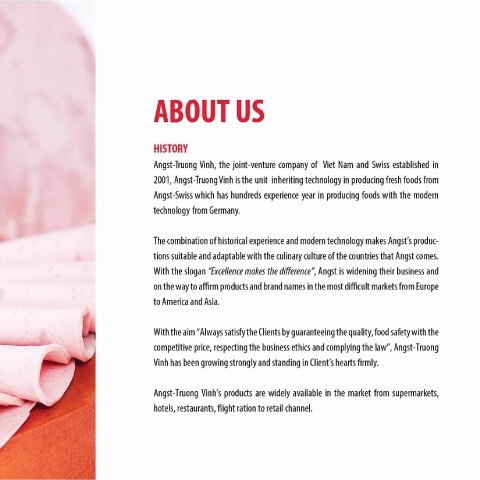 ABOUT US

HISTORY
Angst-Truong Vinh, the joint-venture company of Viet Nam and Swiss established in 2001, Angst-Truong Vinh is the unit inheriting technology in producing fresh foods from Angst-Swiss which has hundreds experience year in producing foods with the modern technology from Germany.

The combination of historical experience and modern technology makes Angst's productions suitable and adaptable with the culinary culture of the countries that Angst comes. With the slogan "Excellence makes the difference", Angst is widening their business and on the way to affirm products and brand names in the most difficult markets from Europe to America and Asia.

With the aim "Always satisfy the Clients by guaranteeing the quality, food safety with the competitive price, respecting the business ethics and complying the law", Angst-Truong Vinh has been growing strongly and standing in Client's hearts firmly.

Angst-Truong Vinh's products are widely available in the market from supermarkets, hotels, restaurants, flight ration to retail channel.